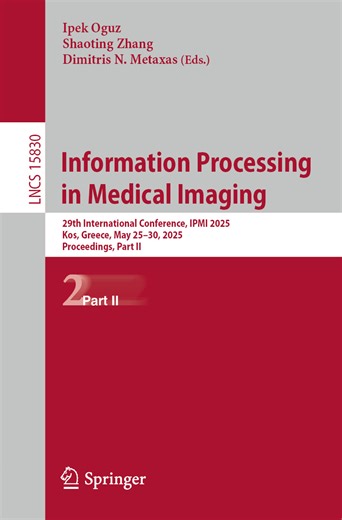 Ipek Oguz
Shaoting Zhang
Dimitris N. Metaxas (Eds.)

LNCS 15830

Information Processing in Medical Imaging

29th International Conference, IPMI 2025
Kos, Greece, May 25–30, 2025
Proceedings, Part II

2 Part II

Springer